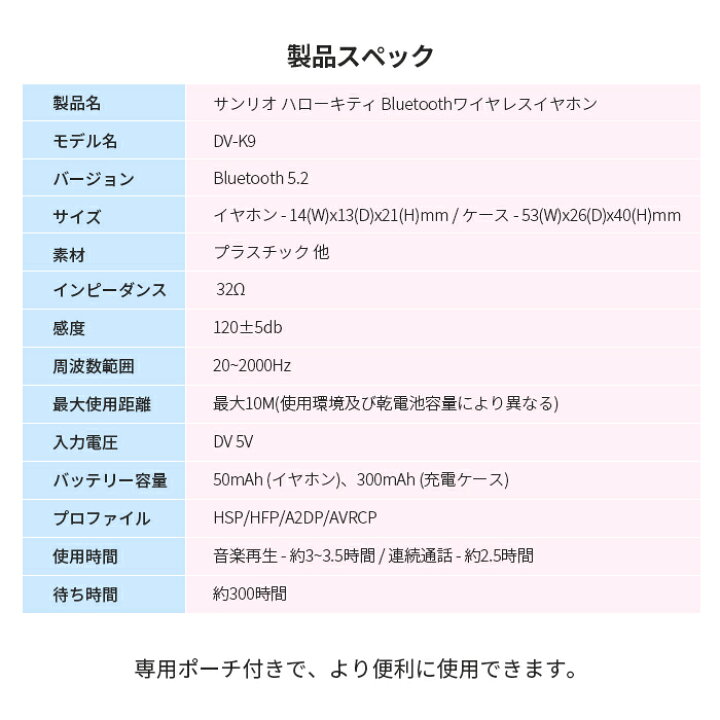 製品スペック

| 製品名 | サンリオ ハローキティ Bluetoothワイヤレスイヤホン |
|---|---|
| モデル名 | DV-K9 |
| バージョン | Bluetooth 5.2 |
| サイズ | イヤホン - 14(W)x13(D)x21(H)mm / ケース - 53(W)x26(D)x40(H)mm |
| 素材 | プラスチック 他 |
| インピーダンス | 32Ω |
| 感度 | 120±5db |
| 周波数範囲 | 20~2000Hz |
| 最大使用距離 | 最大10M(使用環境及び乾電池容量により異なる) |
| 入力電圧 | DV 5V |
| バッテリー容量 | 50mAh (イヤホン)、300mAh (充電ケース) |
| プロファイル | HSP/HFP/A2DP/AVRCP |
| 使用時間 | 音楽再生 - 約3~3.5時間 / 連続通話 - 約2.5時間 |
| 待ち時間 | 約300時間 |

専用ポーチ付きで、より便利に使用できます。